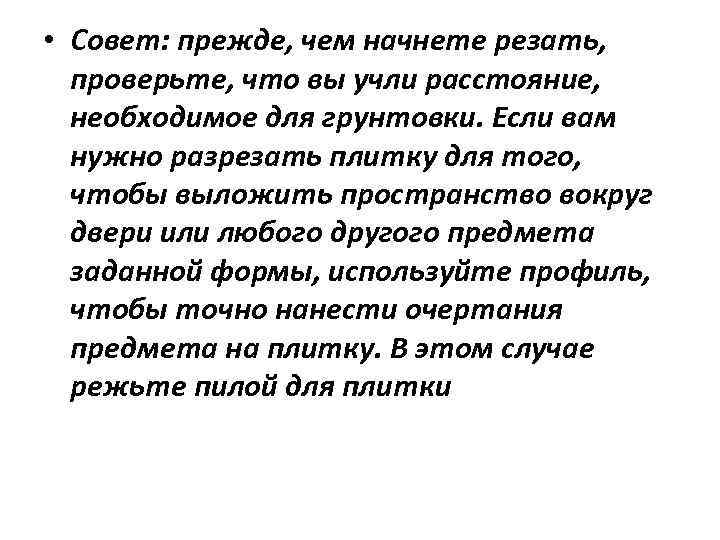 • Совет: прежде, чем начнете резать, проверьте, что вы учли расстояние, необходимое для грунтовки. Если вам нужно разрезать плитку для того, чтобы выложить пространство вокруг двери или любого другого предмета заданной формы, используйте профиль, чтобы точно нанести очертания предмета на плитку. В этом случае режьте пилой для плитки